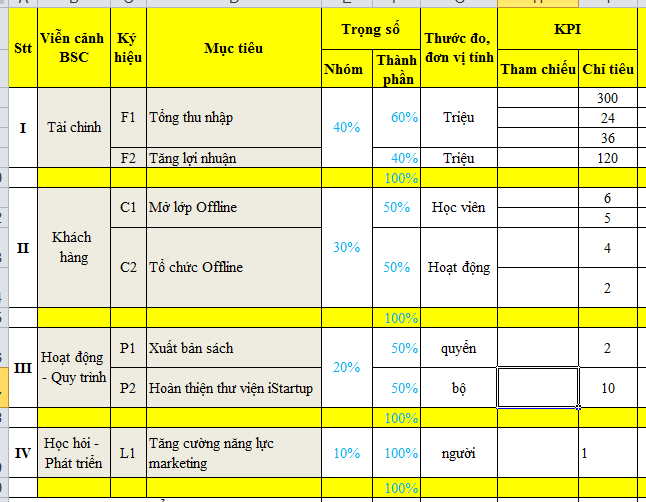 | Stt | Viễn cảnh BSC | Ký hiệu | Mục tiêu | Trọng số Nhóm | Trọng số Thành phần | Thước đo, đơn vị tính | KPI Tham chiếu | KPI Chỉ tiêu |
|---|---|---|---|---|---|---|---|---|
| I | Tài chính | F1 | Tổng thu nhập | 40% | 60% | Triệu | | 300 |
| | | | | | | | | 24 |
| | | | | | | | | 36 |
| | | F2 | Tăng lợi nhuận | | 40% | Triệu | | 120 |
| | | | | | 100% | | | |
| II | Khách hàng | C1 | Mở lớp Offline | 30% | 50% | Học viên | | 6 |
| | | | | | | | | 5 |
| | | C2 | Tổ chức Offline | | 50% | Hoạt động | | 4 |
| | | | | | | | | 2 |
| | | | | | 100% | | | |
| III | Hoạt động - Quy trình | P1 | Xuất bản sách | 20% | 50% | quyển | | 2 |
| | | P2 | Hoàn thiện thư viện iStartup | | 50% | bộ | | 10 |
| | | | | | 100% | | | |
| IV | Học hỏi - Phát triển | L1 | Tăng cường năng lực marketing | 10% | 100% | người | | 1 |
| | | | | | 100% | | | |